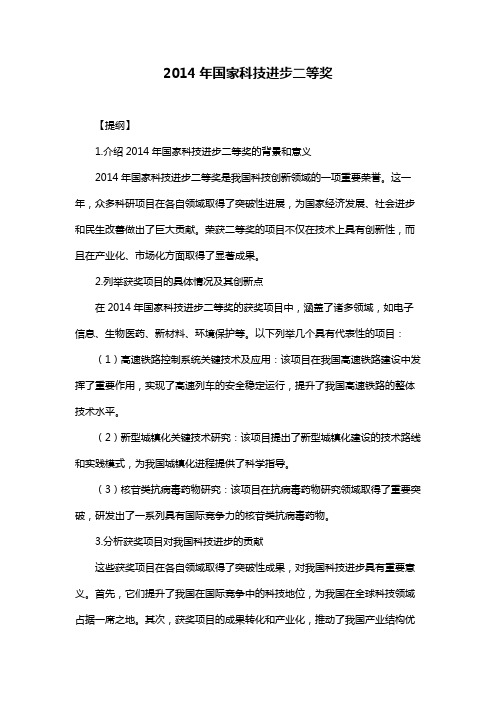 2014 年国家科技进步二等奖

【提纲】

1.介绍 2014 年国家科技进步二等奖的背景和意义

2014 年国家科技进步二等奖是我国科技创新领域的一项重要荣誉。这一年，众多科研项目在各自领域取得了突破性进展，为国家经济发展、社会进步和民生改善做出了巨大贡献。荣获二等奖的项目不仅在技术上具有创新性，而且在产业化、市场化方面取得了显著成果。

2.列举获奖项目的具体情况及其创新点

在 2014 年国家科技进步二等奖的获奖项目中，涵盖了诸多领域，如电子信息、生物医药、新材料、环境保护等。以下列举几个具有代表性的项目：

（1）高速铁路控制系统关键技术及应用：该项目在我国高速铁路建设中发挥了重要作用，实现了高速列车的安全稳定运行，提升了我国高速铁路的整体技术水平。

（2）新型城镇化关键技术研究：该项目提出了新型城镇化建设的技术路线和实践模式，为我国城镇化进程提供了科学指导。

（3）核苷类抗病毒药物研究：该项目在抗病毒药物研究领域取得了重要突破，研发出了一系列具有国际竞争力的核苷类抗病毒药物。

3.分析获奖项目对我国科技进步的贡献

这些获奖项目在各自领域取得了突破性成果，对我国科技进步具有重要意义。首先，它们提升了我国在国际竞争中的科技地位，为我国在全球科技领域占据一席之地。其次，获奖项目的成果转化和产业化，推动了我国产业结构优